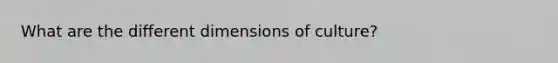 What are the different dimensions of culture?